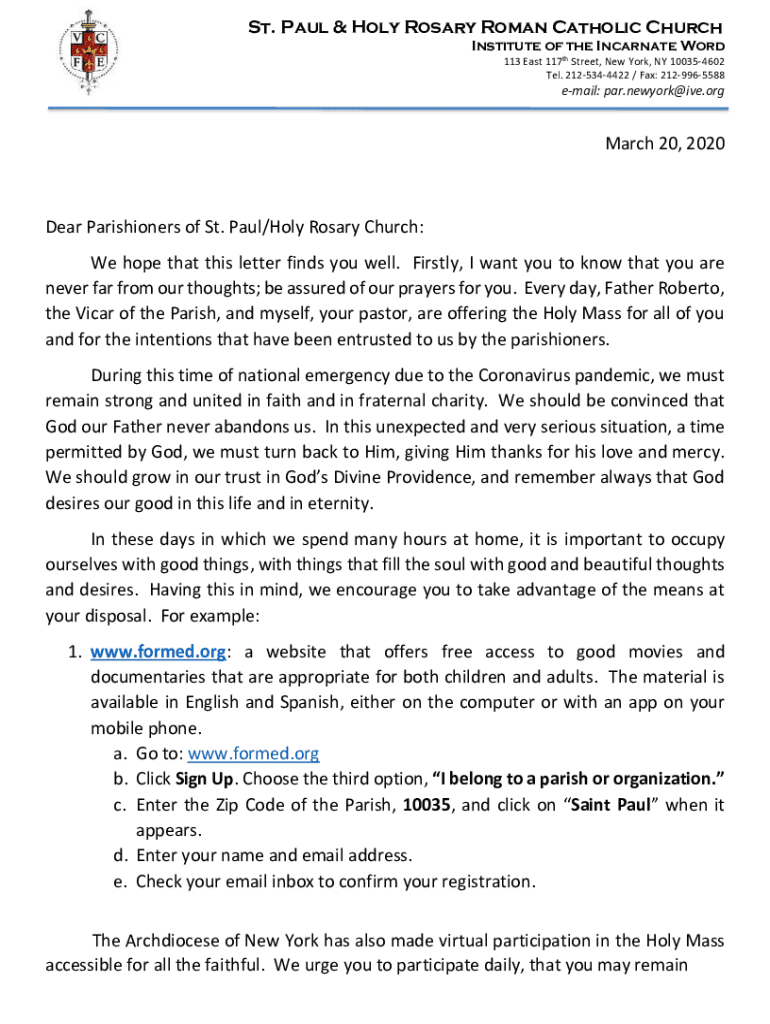 V C F E

St. Paul & Holy Rosary Roman Catholic Church
Institute of the Incarnate Word
113 East 117th Street, New York, NY 10035-4602
Tel. 212-534-4422 / Fax: 212-996-5588
e-mail: par.newyork@ive.org

March 20, 2020

Dear Parishioners of St. Paul/Holy Rosary Church:

We hope that this letter finds you well. Firstly, I want you to know that you are never far from our thoughts; be assured of our prayers for you. Every day, Father Roberto, the Vicar of the Parish, and myself, your pastor, are offering the Holy Mass for all of you and for the intentions that have been entrusted to us by the parishioners.

During this time of national emergency due to the Coronavirus pandemic, we must remain strong and united in faith and in fraternal charity. We should be convinced that God our Father never abandons us. In this unexpected and very serious situation, a time permitted by God, we must turn back to Him, giving Him thanks for his love and mercy. We should grow in our trust in God's Divine Providence, and remember always that God desires our good in this life and in eternity.

In these days in which we spend many hours at home, it is important to occupy ourselves with good things, with things that fill the soul with good and beautiful thoughts and desires. Having this in mind, we encourage you to take advantage of the means at your disposal. For example:

1. www.formed.org: a website that offers free access to good movies and documentaries that are appropriate for both children and adults. The material is available in English and Spanish, either on the computer or with an app on your mobile phone.
a. Go to: www.formed.org
b. Click Sign Up. Choose the third option, "I belong to a parish or organization."
c. Enter the Zip Code of the Parish, 10035, and click on "Saint Paul" when it appears.
d. Enter your name and email address.
e. Check your email inbox to confirm your registration.

The Archdiocese of New York has also made virtual participation in the Holy Mass accessible for all the faithful. We urge you to participate daily, that you may remain